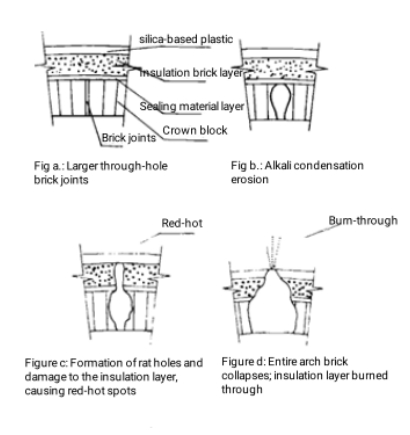 silica-based plastic

insulation brick layer

Sealing material layer

Crown block

Brick joints

Fig a.: Larger through-hole brick joints

Fig b.: Alkali condensation erosion

Red-hot

Burn-through

Figure c: Formation of rat holes and damage to the insulation layer, causing red-hot spots

Figure d: Entire arch brick collapses; insulation layer burned through